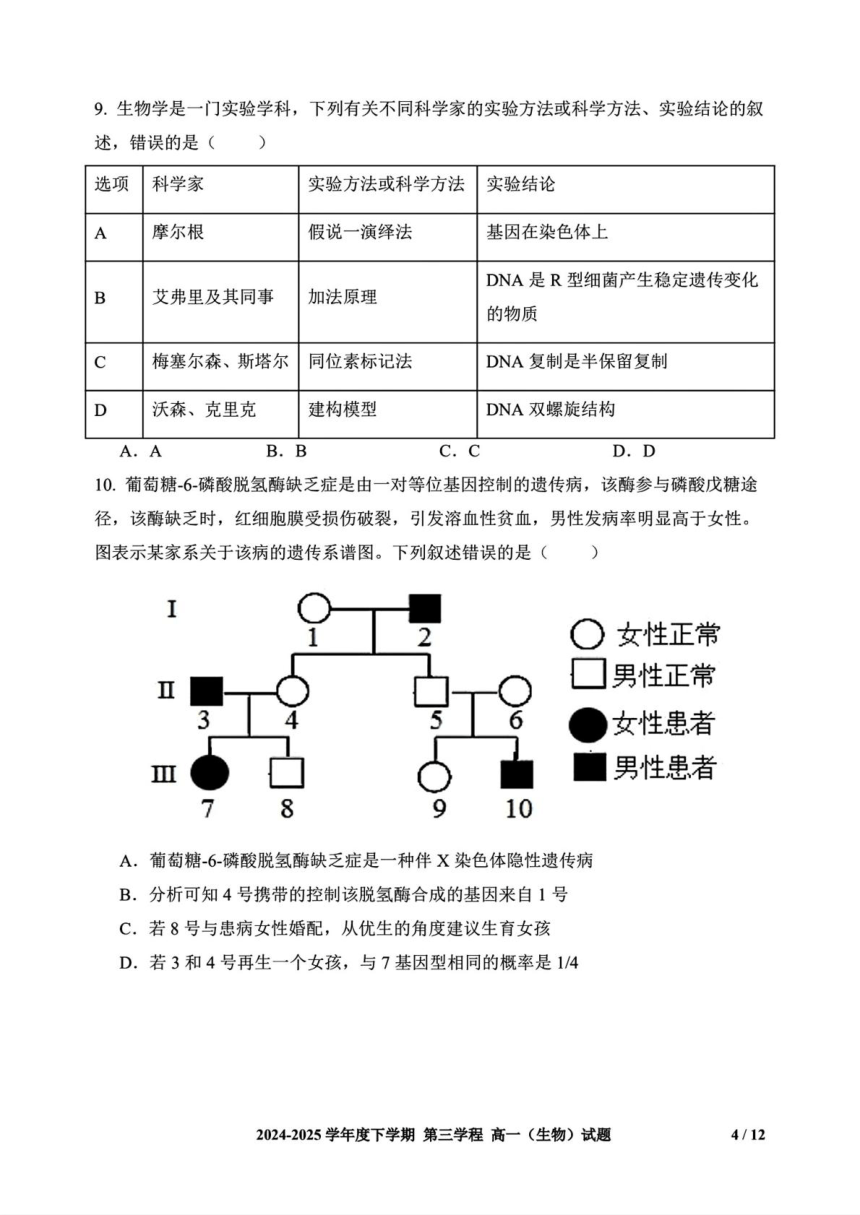 9. 生物学是一门实验学科，下列有关不同科学家的实验方法或科学方法、实验结论的叙述，错误的是（　　）

| 选项 | 科学家 | 实验方法或科学方法 | 实验结论 |
|---|---|---|---|
| A | 摩尔根 | 假说一演绎法 | 基因在染色体上 |
| B | 艾弗里及其同事 | 加法原理 | DNA 是 R 型细菌产生稳定遗传变化的物质 |
| C | 梅塞尔森、斯塔尔 | 同位素标记法 | DNA 复制是半保留复制 |
| D | 沃森、克里克 | 建构模型 | DNA 双螺旋结构 |

A. A　　B. B　　C. C　　D. D

10. 葡萄糖-6-磷酸脱氢酶缺乏症是由一对等位基因控制的遗传病，该酶参与磷酸戊糖途径，该酶缺乏时，红细胞膜受损伤破裂，引发溶血性贫血，男性发病率明显高于女性。图表示某家系关于该病的遗传系谱图。下列叙述错误的是（　　）

I　1　2
II　3　4　5　6
III　7　8　9　10
女性正常
男性正常
女性患者
男性患者

A．葡萄糖-6-磷酸脱氢酶缺乏症是一种伴 X 染色体隐性遗传病
B．分析可知 4 号携带的控制该脱氢酶合成的基因来自 1 号
C．若 8 号与患病女性婚配，从优生的角度建议生育女孩
D．若 3 和 4 号再生一个女孩，与 7 基因型相同的概率是 1/4

2024-2025 学年度下学期 第三学程 高一（生物）试题　　4 / 12